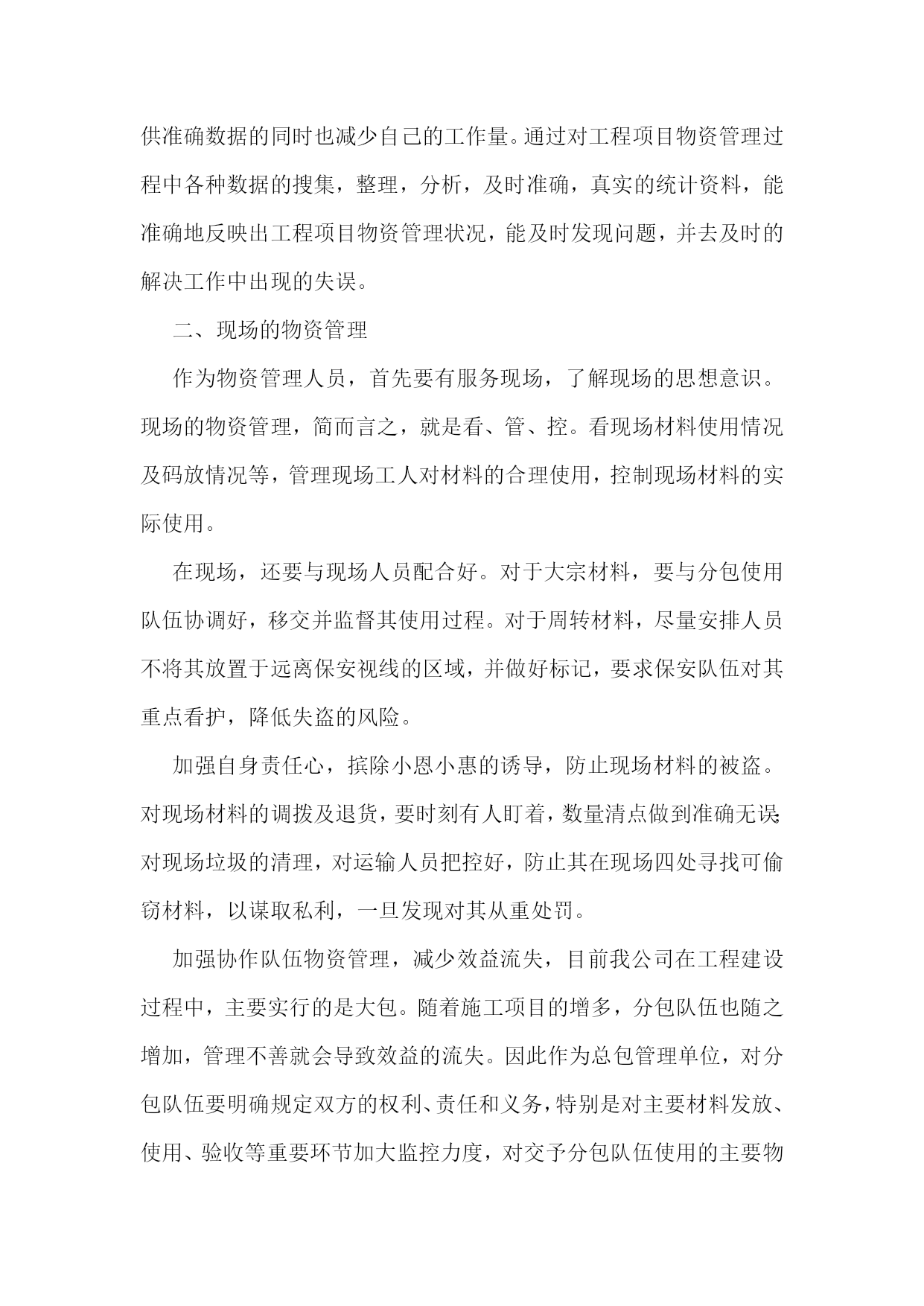 供准确数据的同时也减少自己的工作量。通过对工程项目物资管理过程中各种数据的搜集，整理，分析，及时准确，真实的统计资料，能准确地反映出工程项目物资管理状况，能及时发现问题，并去及时的解决工作中出现的失误。

二、现场的物资管理

作为物资管理人员，首先要有服务现场，了解现场的思想意识。现场的物资管理，简而言之，就是看、管、控。看现场材料使用情况及码放情况等，管理现场工人对材料的合理使用，控制现场材料的实际使用。

在现场，还要与现场人员配合好。对于大宗材料，要与分包使用队伍协调好，移交并监督其使用过程。对于周转材料，尽量安排人员不将其放置于远离保安视线的区域，并做好标记，要求保安队伍对其重点看护，降低失盗的风险。

加强自身责任心，摈除小恩小惠的诱导，防止现场材料的被盗。对现场材料的调拨及退货，要时刻有人盯着，数量清点做到准确无误;对现场垃圾的清理，对运输人员把控好，防止其在现场四处寻找可偷窃材料，以谋取私利，一旦发现对其从重处罚。

加强协作队伍物资管理，减少效益流失，目前我公司在工程建设过程中，主要实行的是大包。随着施工项目的增多，分包队伍也随之增加，管理不善就会导致效益的流失。因此作为总包管理单位，对分包队伍要明确规定双方的权利、责任和义务，特别是对主要材料发放、使用、验收等重要环节加大监控力度，对交予分包队伍使用的主要物